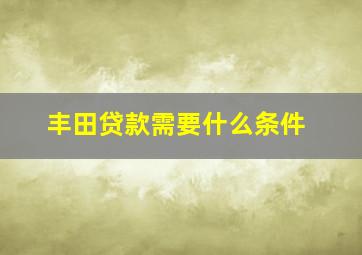 丰田贷款需要什么条件